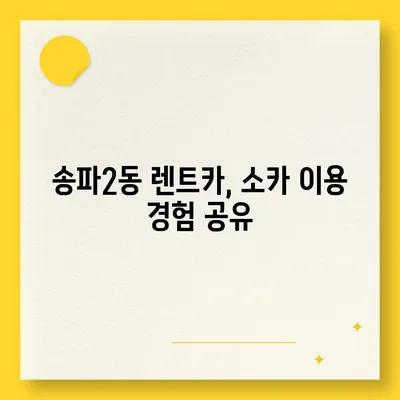 송파2동 렌트카, 소카 이용 경험 공유